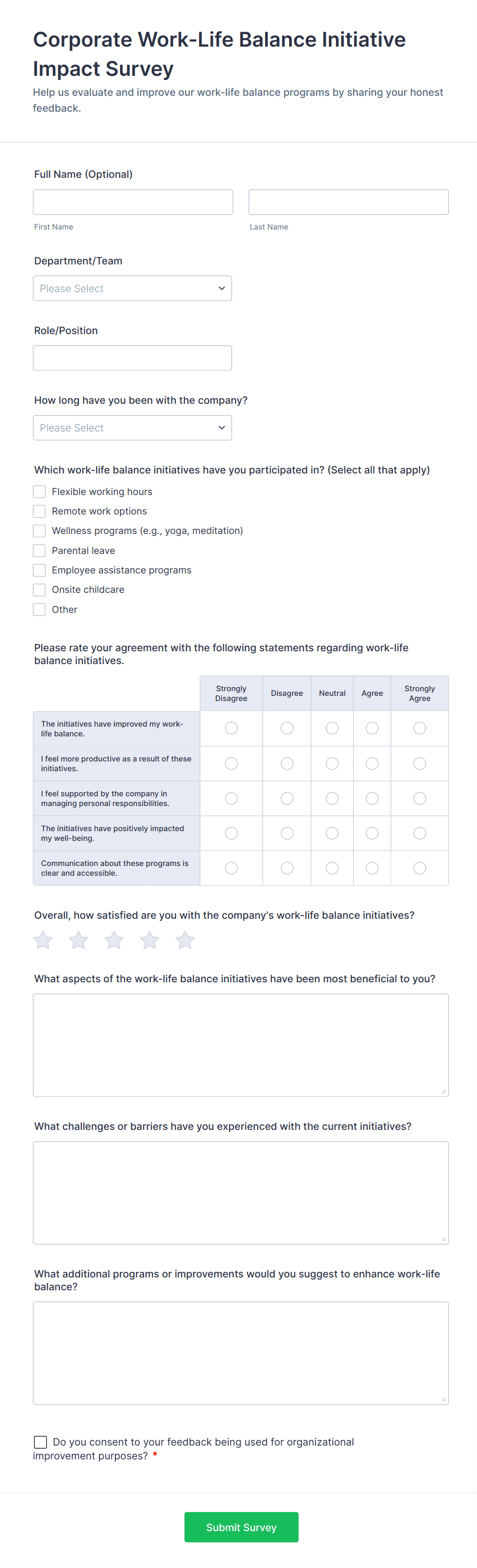 Corporate Work-Life Balance Initiative Impact Survey

Help us evaluate and improve our work-life balance programs by sharing your honest feedback.

Full Name (Optional)

First Name

Last Name

Department/Team

Please Select

Role/Position

How long have you been with the company?

Please Select

Which work-life balance initiatives have you participated in? (Select all that apply)

Flexible working hours
Remote work options
Wellness programs (e.g., yoga, meditation)
Parental leave
Employee assistance programs
Onsite childcare
Other

Please rate your agreement with the following statements regarding work-life balance initiatives.

| | Strongly Disagree | Disagree | Neutral | Agree | Strongly Agree |
|---|---|---|---|---|---|
| The initiatives have improved my work-life balance. | | | | | |
| I feel more productive as a result of these initiatives. | | | | | |
| I feel supported by the company in managing personal responsibilities. | | | | | |
| The initiatives have positively impacted my well-being. | | | | | |
| Communication about these programs is clear and accessible. | | | | | |

Overall, how satisfied are you with the company's work-life balance initiatives?

What aspects of the work-life balance initiatives have been most beneficial to you?

What challenges or barriers have you experienced with the current initiatives?

What additional programs or improvements would you suggest to enhance work-life balance?

Do you consent to your feedback being used for organizational improvement purposes? *

Submit Survey